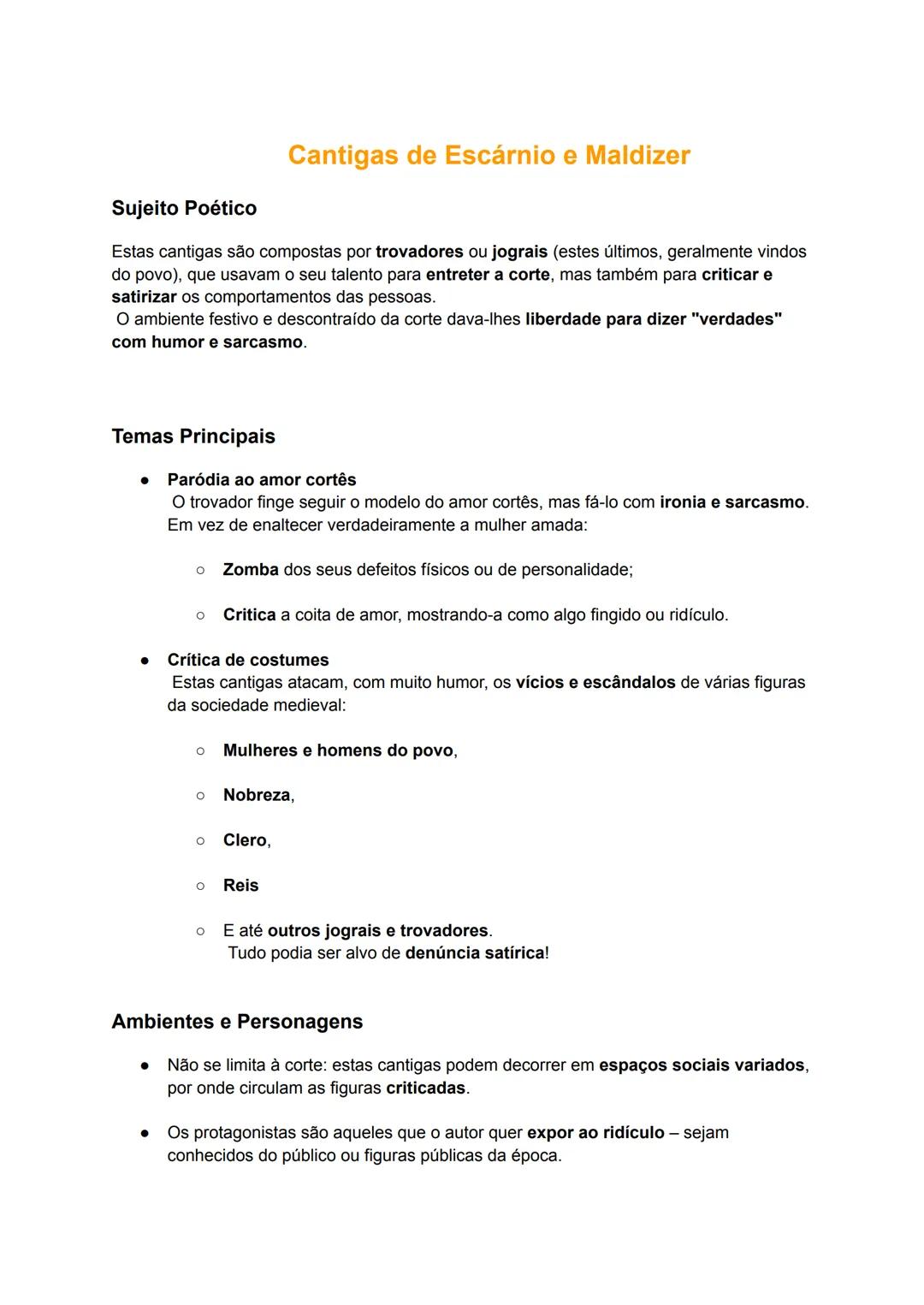 Cantigas de Escárnio e Maldizer

Sujeito Poético

Estas cantigas são compostas por trovadores ou jograis (estes últimos, geralmente vindos do povo), que usavam o seu talento para entreter a corte, mas também para criticar e satirizar os comportamentos das pessoas.
O ambiente festivo e descontraído da corte dava-lhes liberdade para dizer "verdades" com humor e sarcasmo.

Temas Principais

● Paródia ao amor cortês
O trovador finge seguir o modelo do amor cortês, mas fá-lo com ironia e sarcasmo. Em vez de enaltecer verdadeiramente a mulher amada:

○ Zomba dos seus defeitos físicos ou de personalidade;

○ Critica a coita de amor, mostrando-a como algo fingido ou ridículo.

● Crítica de costumes
Estas cantigas atacam, com muito humor, os vícios e escândalos de várias figuras da sociedade medieval:

○ Mulheres e homens do povo,

○ Nobreza,

○ Clero,

○ Reis

○ E até outros jograis e trovadores.
Tudo podia ser alvo de denúncia satírica!

Ambientes e Personagens

● Não se limita à corte: estas cantigas podem decorrer em espaços sociais variados, por onde circulam as figuras criticadas.

● Os protagonistas são aqueles que o autor quer expor ao ridículo – sejam conhecidos do público ou figuras públicas da época.